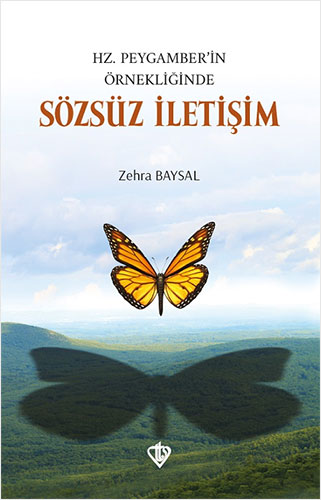 HZ. PEYGAMBER'İN ÖRNEKLİĞİNDE

SÖZSÜZ İLETİŞİM

Zehra BAYSAL